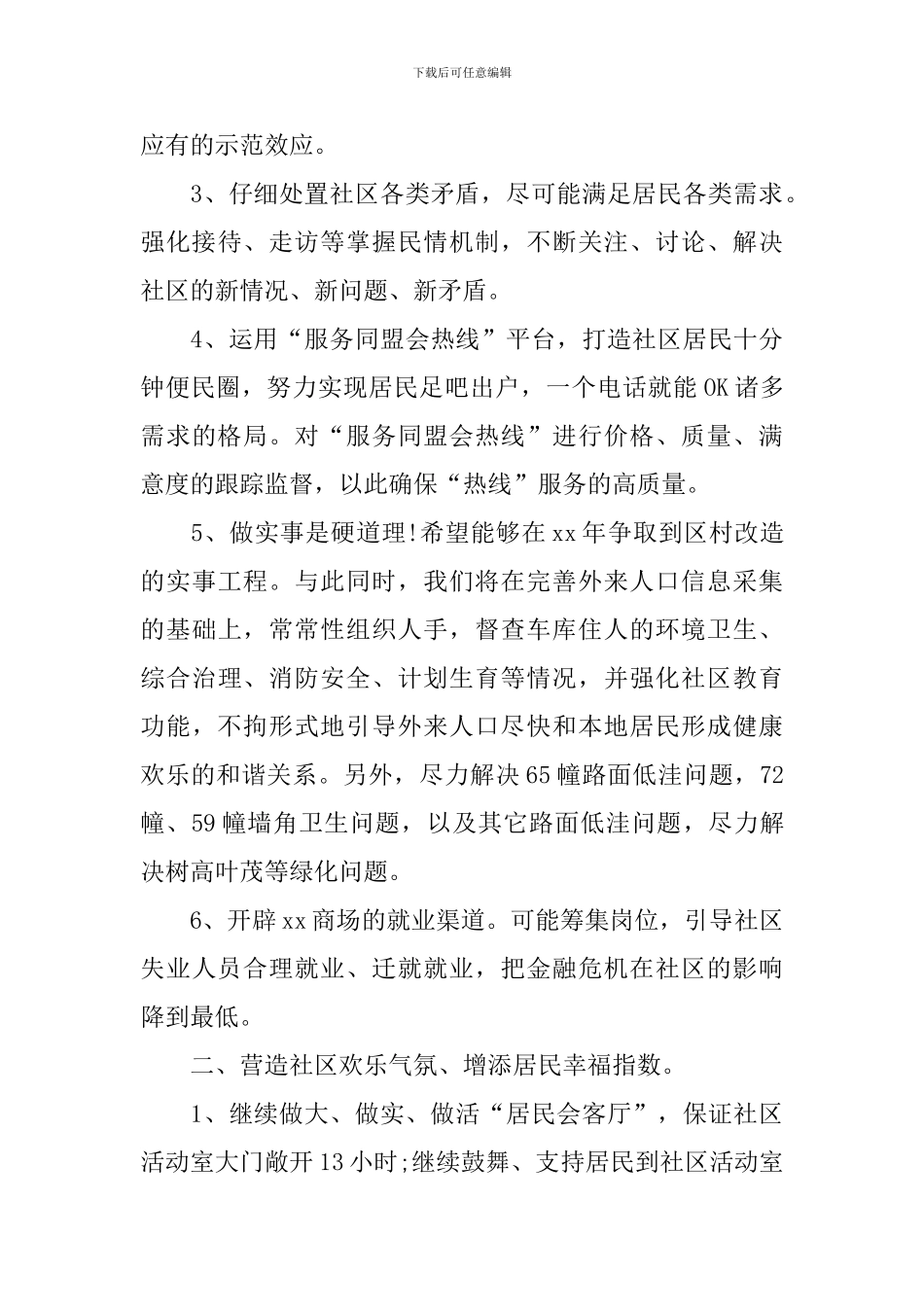 下载后可任意编辑

应有的示范效应。

3、仔细处置社区各类矛盾，尽可能满足居民各类需求。强化接待、走访等掌握民情机制，不断关注、讨论、解决社区的新情况、新问题、新矛盾。

4、运用“服务同盟会热线”平台，打造社区居民十分钟便民圈，努力实现居民足吧出户，一个电话就能OK诸多需求的格局。对“服务同盟会热线”进行价格、质量、满意度的跟踪监督，以此确保“热线”服务的高质量。

5、做实事是硬道理!希望能够在xx年争取到区村改造的实事工程。与此同时，我们将在完善外来人口信息采集的基础上，常常性组织人手，督查车库住人的环境卫生、综合治理、消防安全、计划生育等情况，并强化社区教育功能，不拘形式地引导外来人口尽快和本地居民形成健康欢乐的和谐关系。另外，尽力解决65幢路面低洼问题，72幢、59幢墙角卫生问题，以及其它路面低洼问题，尽力解决树高叶茂等绿化问题。

6、开辟xx商场的就业渠道。可能筹集岗位，引导社区失业人员合理就业、迁就就业，把金融危机在社区的影响降到最低。

二、营造社区欢乐气氛、增添居民幸福指数。

1、继续做大、做实、做活“居民会客厅”，保证社区活动室大门敞开13小时;继续鼓舞、支持居民到社区活动室